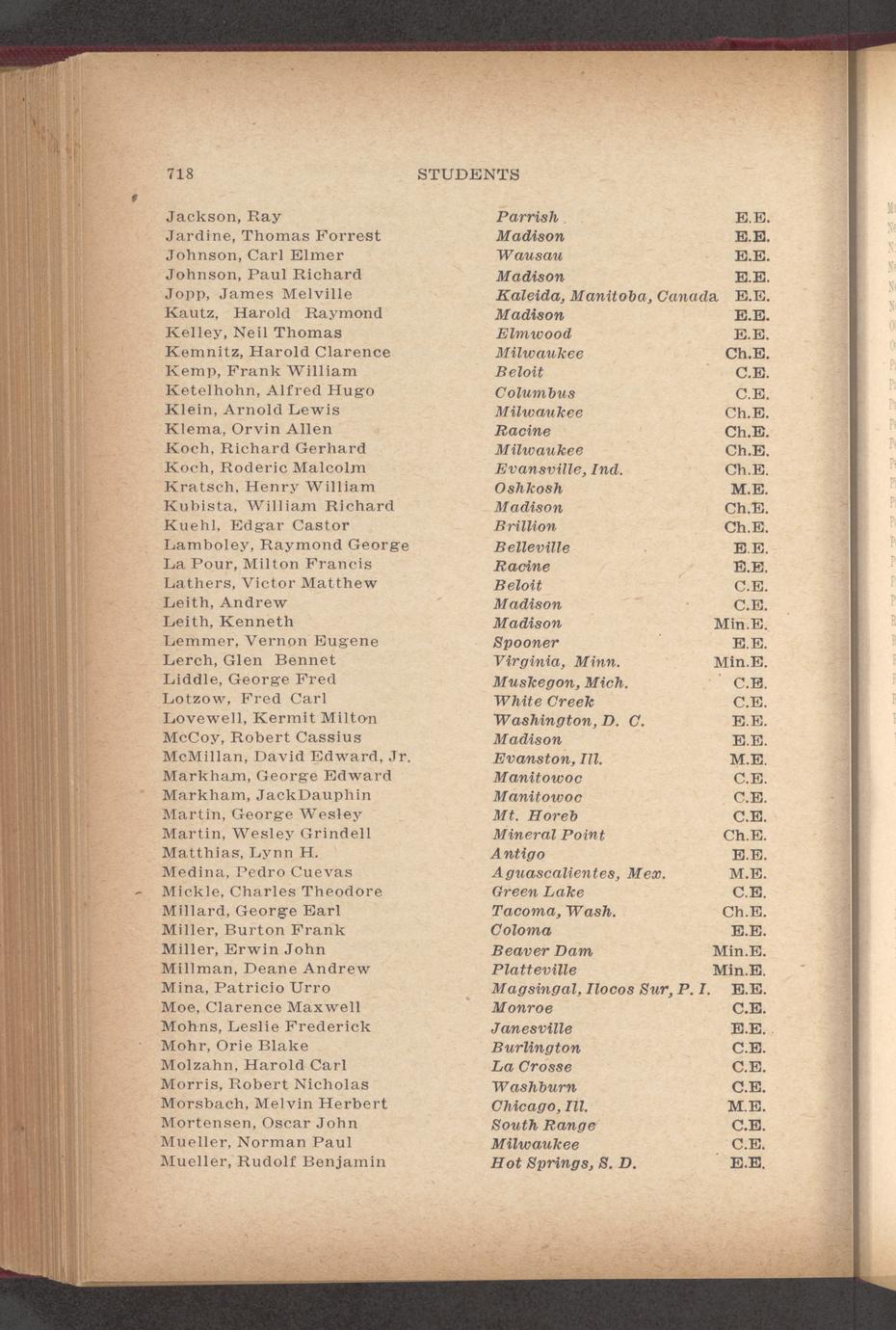 718 STUDENTS

| | | |
|---|---|---|
| Jackson, Ray | Parrish | E.E. |
| Jardine, Thomas Forrest | Madison | E.E. |
| Johnson, Carl Elmer | Wausau | E.E. |
| Johnson, Paul Richard | Madison | E.E. |
| Jopp, James Melville | Kaleida, Manitoba, Canada | E.E. |
| Kautz, Harold Raymond | Madison | E.E. |
| Kelley, Neil Thomas | Elmwood | E.E. |
| Kemnitz, Harold Clarence | Milwaukee | Ch.E. |
| Kemp, Frank William | Beloit | C.E. |
| Ketelhohn, Alfred Hugo | Columbus | C.E. |
| Klein, Arnold Lewis | Milwaukee | Ch.E. |
| Klema, Orvin Allen | Racine | Ch.E. |
| Koch, Richard Gerhard | Milwaukee | Ch.E. |
| Koch, Roderic Malcolm | Evansville, Ind. | Ch.E. |
| Kratsch, Henry William | Oshkosh | M.E. |
| Kubista, William Richard | Madison | Ch.E. |
| Kuehl, Edgar Castor | Brillion | Ch.E. |
| Lamboley, Raymond George | Belleville | E.E. |
| La Pour, Milton Francis | Racine | E.E. |
| Lathers, Victor Matthew | Beloit | C.E. |
| Leith, Andrew | Madison | C.E. |
| Leith, Kenneth | Madison | Min.E. |
| Lemmer, Vernon Eugene | Spooner | E.E. |
| Lerch, Glen Bennet | Virginia, Minn. | Min.E. |
| Liddle, George Fred | Muskegon, Mich. | C.E. |
| Lotzow, Fred Carl | White Creek | C.E. |
| Lovewell, Kermit Milton | Washington, D. C. | E.E. |
| McCoy, Robert Cassius | Madison | E.E. |
| McMillan, David Edward, Jr. | Evanston, Ill. | M.E. |
| Markham, George Edward | Manitowoc | C.E. |
| Markham, JackDauphin | Manitowoc | C.E. |
| Martin, George Wesley | Mt. Horeb | C.E. |
| Martin, Wesley Grindell | Mineral Point | Ch.E. |
| Matthias, Lynn H. | Antigo | E.E. |
| Medina, Pedro Cuevas | Aguascalientes, Mex. | M.E. |
| Mickle, Charles Theodore | Green Lake | C.E. |
| Millard, George Earl | Tacoma, Wash. | Ch.E. |
| Miller, Burton Frank | Coloma | E.E. |
| Miller, Erwin John | Beaver Dam | Min.E. |
| Millman, Deane Andrew | Platteville | Min.E. |
| Mina, Patricio Urro | Magsingal, Ilocos Sur, P. I. | E.E. |
| Moe, Clarence Maxwell | Monroe | C.E. |
| Mohns, Leslie Frederick | Janesville | E.E. |
| Mohr, Orie Blake | Burlington | C.E. |
| Molzahn, Harold Carl | La Crosse | C.E. |
| Morris, Robert Nicholas | Washburn | C.E. |
| Morsbach, Melvin Herbert | Chicago, Ill. | M.E. |
| Mortensen, Oscar John | South Range | C.E. |
| Mueller, Norman Paul | Milwaukee | C.E. |
| Mueller, Rudolf Benjamin | Hot Springs, S. D. | E.E. |